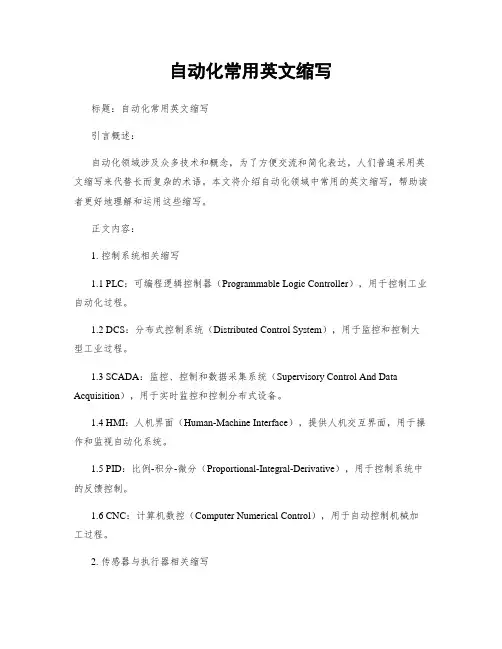 自动化常用英文缩写

标题：自动化常用英文缩写

引言概述：

自动化领域涉及众多技术和概念，为了方便交流和简化表达，人们普遍采用英文缩写来代替长而复杂的术语。本文将介绍自动化领域中常用的英文缩写，帮助读者更好地理解和运用这些缩写。

正文内容：

1. 控制系统相关缩写

1.1 PLC：可编程逻辑控制器（Programmable Logic Controller），用于控制工业自动化过程。

1.2 DCS：分布式控制系统（Distributed Control System），用于监控和控制大型工业过程。

1.3 SCADA：监控、控制和数据采集系统（Supervisory Control And Data Acquisition），用于实时监控和控制分布式设备。

1.4 HMI：人机界面（Human-Machine Interface），提供人机交互界面，用于操作和监视自动化系统。

1.5 PID：比例-积分-微分（Proportional-Integral-Derivative），用于控制系统中的反馈控制。

1.6 CNC：计算机数控（Computer Numerical Control），用于自动控制机械加工过程。

2. 传感器与执行器相关缩写